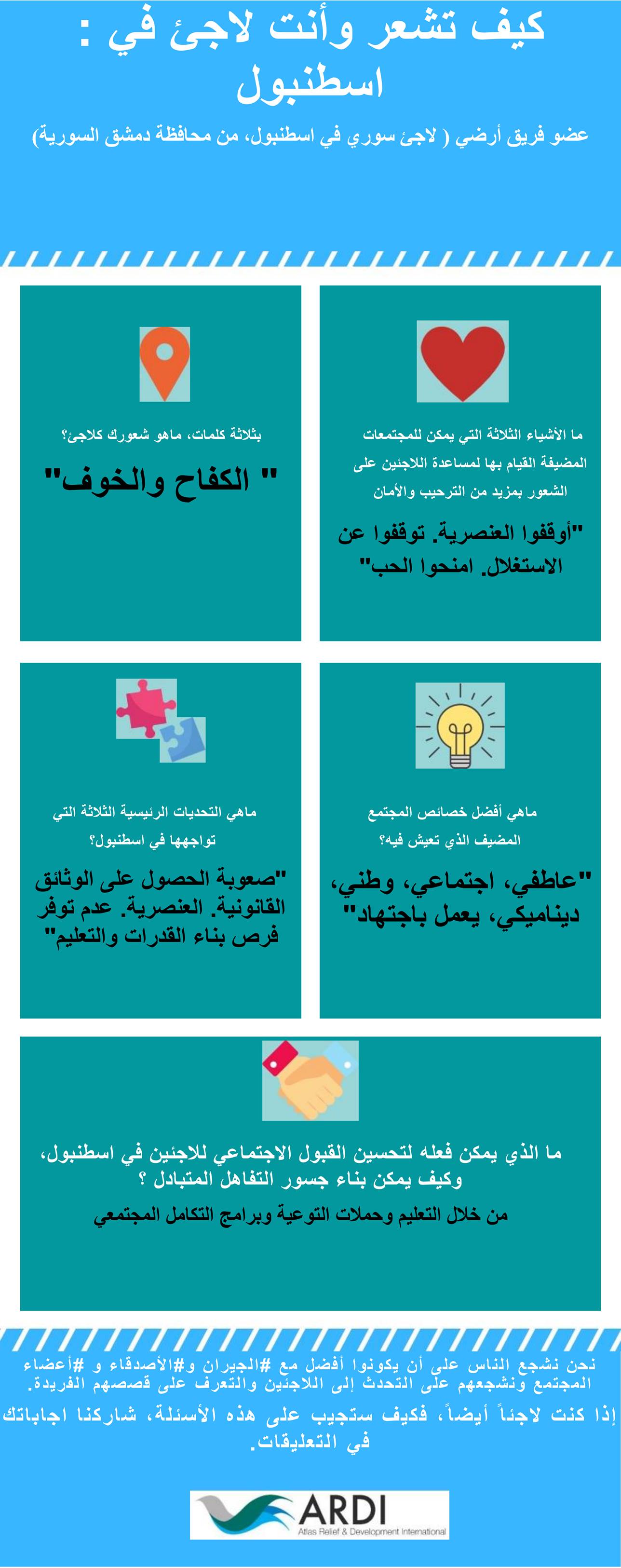 كيف تشعر وأنت لاجئ في : اسطنبول

عضو فريق أرضي ( لاجئ سوري في اسطنبول، من محافظة دمشق السورية)

ما الأشياء الثلاثة التي يمكن للمجتمعات المضيفة القيام بها لمساعدة اللاجئين على الشعور بمزيد من الترحيب والأمان

"أوقفوا العنصرية. توقفوا عن الاستغلال. امنحوا الحب"

بثلاثة كلمات، ماهو شعورك كلاجئ؟

" الكفاح والخوف"

ماهي أفضل خصائص المجتمع المضيف الذي تعيش فيه؟

"عاطفي، اجتماعي، وطني، ديناميكي، يعمل باجتهاد"

ماهي التحديات الرئيسية الثلاثة التي تواجهها في اسطنبول؟

"صعوبة الحصول على الوثائق القانونية. العنصرية. عدم توفر فرص بناء القدرات والتعليم"

ما الذي يمكن فعله لتحسين القبول الاجتماعي للاجئين في اسطنبول، وكيف يمكن بناء جسور التفاهل المتبادل ؟

من خلال التعليم وحملات التوعية وبرامج التكامل المجتمعي

نحن نشجع الناس على أن يكونوا أفضل مع #الجيران و#الأصدقاء و #أعضاء المجتمع ونشجعهم على التحدث إلى اللاجئين والتعرف على قصصهم الفريدة.

إذا كنت لاجئاً أيضاً، فكيف ستجيب على هذه الأسئلة، شاركنا اجاباتك في التعليقات.

ARDI
Atlas Relief & Development International